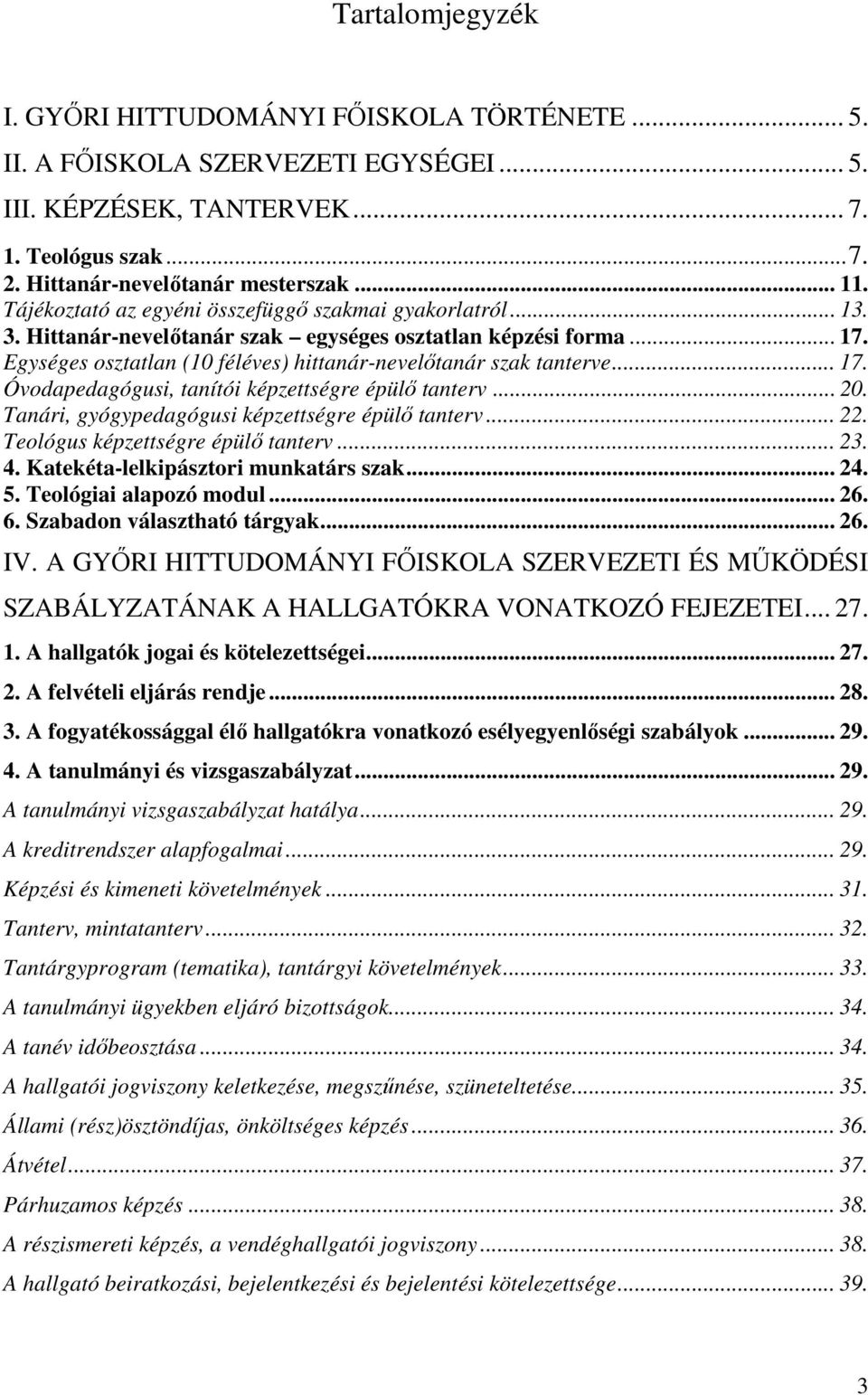 Tartalomjegyzék

I. GYŐRI HITTUDOMÁNYI FŐISKOLA TÖRTÉNETE ... 5.
II. A FŐISKOLA SZERVEZETI EGYSÉGEI ... 5.
III. KÉPZÉSEK, TANTERVEK ... 7.
1. Teológus szak ... 7.
2. Hittanár-nevelőtanár mesterszak ... 11.
Tájékoztató az egyéni összefüggő szakmai gyakorlatról ... 13.
3. Hittanár-nevelőtanár szak – egységes osztatlan képzési forma ... 17.
Egységes osztatlan (10 féléves) hittanár-nevelőtanár szak tanterve ... 17.
Óvodapedagógusi, tanítói képzettségre épülő tanterv ... 20.
Tanári, gyógypedagógusi képzettségre épülő tanterv ... 22.
Teológus képzettségre épülő tanterv ... 23.
4. Katekéta-lelkipásztori munkatárs szak ... 24.
5. Teológiai alapozó modul ... 26.
6. Szabadon választható tárgyak ... 26.
IV. A GYŐRI HITTUDOMÁNYI FŐISKOLA SZERVEZETI ÉS MŰKÖDÉSI SZABÁLYZATÁNAK A HALLGATÓKRA VONATKOZÓ FEJEZETEI ... 27.
1. A hallgatók jogai és kötelezettségei ... 27.
2. A felvételi eljárás rendje ... 28.
3. A fogyatékossággal élő hallgatókra vonatkozó esélyegyenlőségi szabályok ... 29.
4. A tanulmányi és vizsgaszabályzat ... 29.
A tanulmányi vizsgaszabályzat hatálya ... 29.
A kreditrendszer alapfogalmai ... 29.
Képzési és kimeneti követelmények ... 31.
Tanterv, mintatanterv ... 32.
Tantárgyprogram (tematika), tantárgyi követelmények ... 33.
A tanulmányi ügyekben eljáró bizottságok ... 34.
A tanév időbeosztása ... 34.
A hallgatói jogviszony keletkezése, megszűnése, szüneteltetése ... 35.
Állami (rész)ösztöndíjas, önköltséges képzés ... 36.
Átvétel ... 37.
Párhuzamos képzés ... 38.
A részismereti képzés, a vendéghallgatói jogviszony ... 38.
A hallgató beiratkozási, bejelentkezési és bejelentési kötelezettsége ... 39.

3